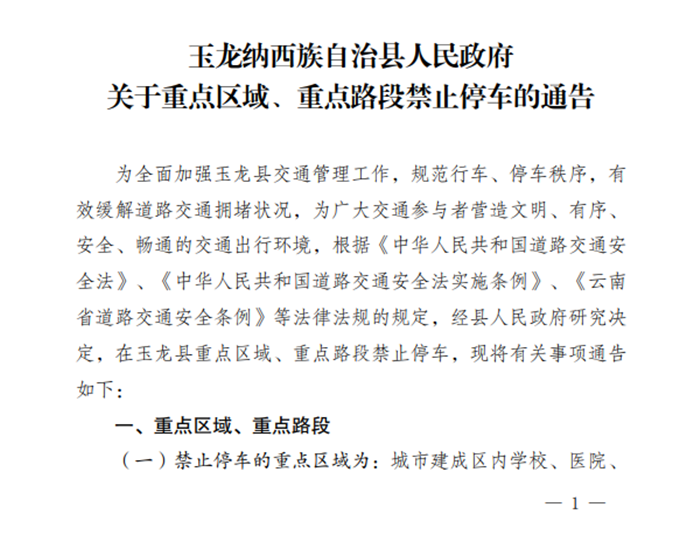 玉龙纳西族自治县人民政府
关于重点区域、重点路段禁止停车的通告

为全面加强玉龙县交通管理工作，规范行车、停车秩序，有效缓解道路交通拥堵状况，为广大交通参与者营造文明、有序、安全、畅通的交通出行环境，根据《中华人民共和国道路交通安全法》、《中华人民共和国道路交通安全法实施条例》、《云南省道路交通安全条例》等法律法规的规定，经县人民政府研究决定，在玉龙县重点区域、重点路段禁止停车，现将有关事项通告如下：

一、重点区域、重点路段

（一）禁止停车的重点区域为：城市建成区内学校、医院、

— 1 —